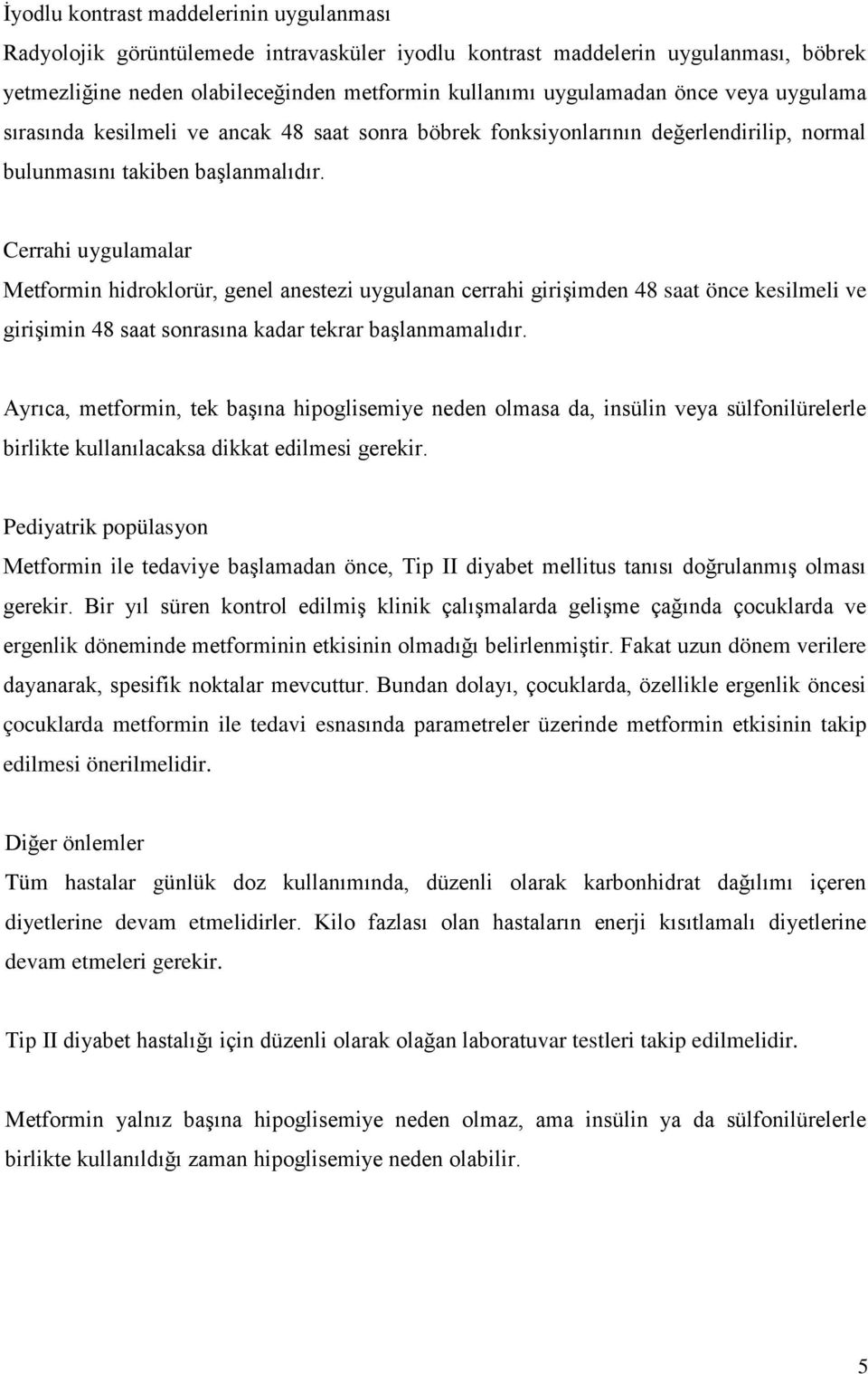 İyodlu kontrast maddelerinin uygulanması
Radyolojik görüntülemede intravasküler iyodlu kontrast maddelerin uygulanması, böbrek yetmezliğine neden olabileceğinden metformin kullanımı uygulamadan önce veya uygulama sırasında kesilmeli ve ancak 48 saat sonra böbrek fonksiyonlarının değerlendirilip, normal bulunmasını takiben başlanmalıdır.

Cerrahi uygulamalar
Metformin hidroklorür, genel anestezi uygulanan cerrahi girişimden 48 saat önce kesilmeli ve girişimin 48 saat sonrasına kadar tekrar başlanmamalıdır.

Ayrıca, metformin, tek başına hipoglisemiye neden olmasa da, insülin veya sülfonilürelerle birlikte kullanılacaksa dikkat edilmesi gerekir.

Pediyatrik popülasyon
Metformin ile tedaviye başlamadan önce, Tip II diyabet mellitus tanısı doğrulanmış olması gerekir. Bir yıl süren kontrol edilmiş klinik çalışmalarda gelişme çağında çocuklarda ve ergenlik döneminde metforminin etkisinin olmadığı belirlenmiştir. Fakat uzun dönem verilere dayanarak, spesifik noktalar mevcuttur. Bundan dolayı, çocuklarda, özellikle ergenlik öncesi çocuklarda metformin ile tedavi esnasında parametreler üzerinde metformin etkisinin takip edilmesi önerilmelidir.

Diğer önlemler
Tüm hastalar günlük doz kullanımında, düzenli olarak karbonhidrat dağılımı içeren diyetlerine devam etmelidirler. Kilo fazlası olan hastaların enerji kısıtlamalı diyetlerine devam etmeleri gerekir.

Tip II diyabet hastalığı için düzenli olarak olağan laboratuvar testleri takip edilmelidir.

Metformin yalnız başına hipoglisemiye neden olmaz, ama insülin ya da sülfonilürelerle birlikte kullanıldığı zaman hipoglisemiye neden olabilir.

5